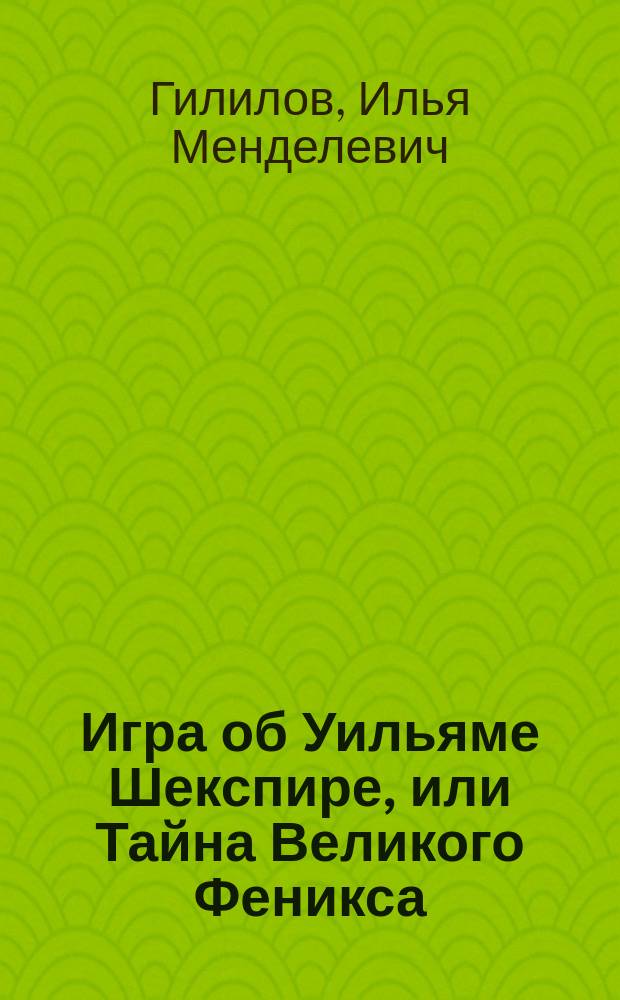 Гилилов, Илья Менделевич

Игра об Уильяме Шекспире, или Тайна Великого Феникса